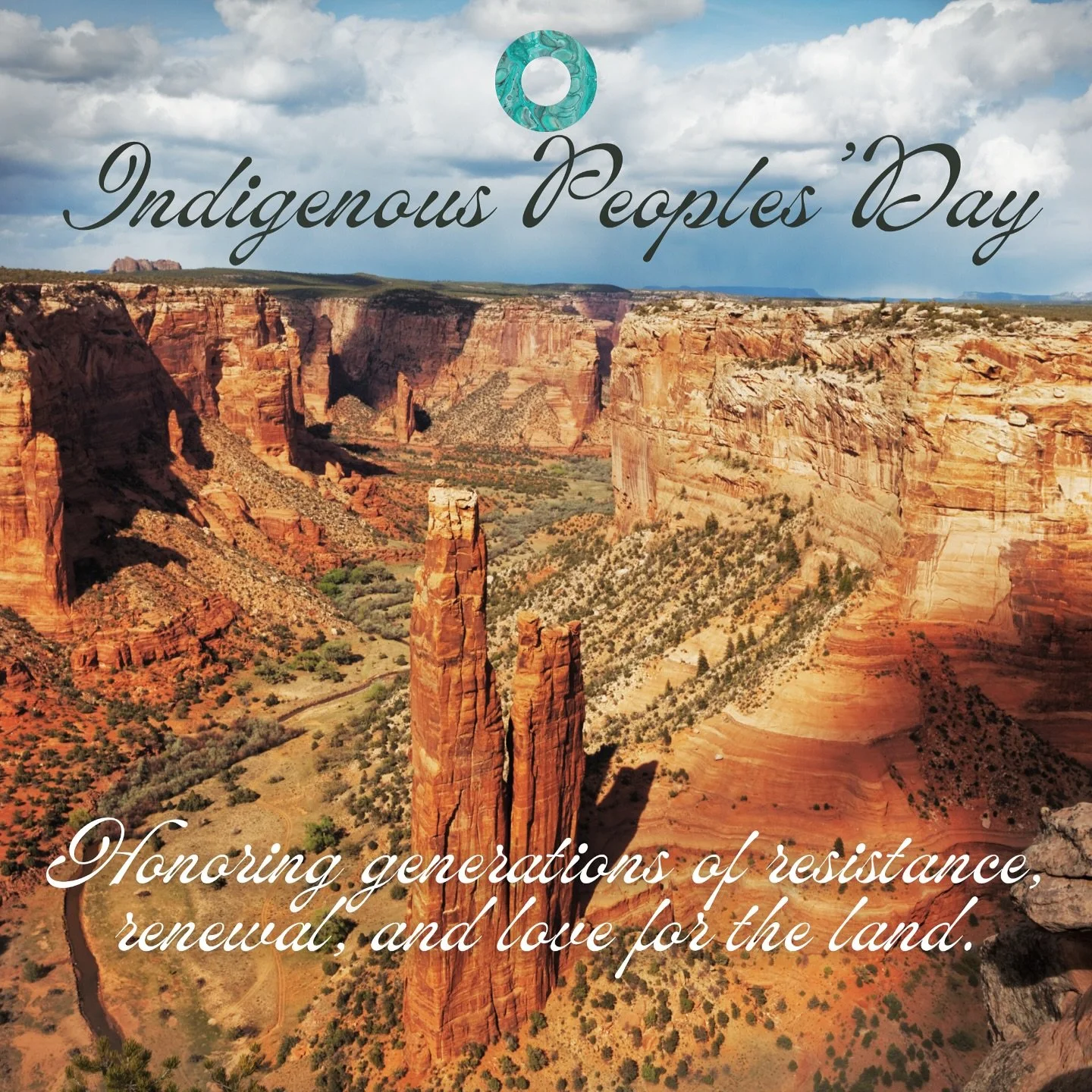 Indigenous Peoples' Day

Honoring generations of resistance, renewal, and love for the land.